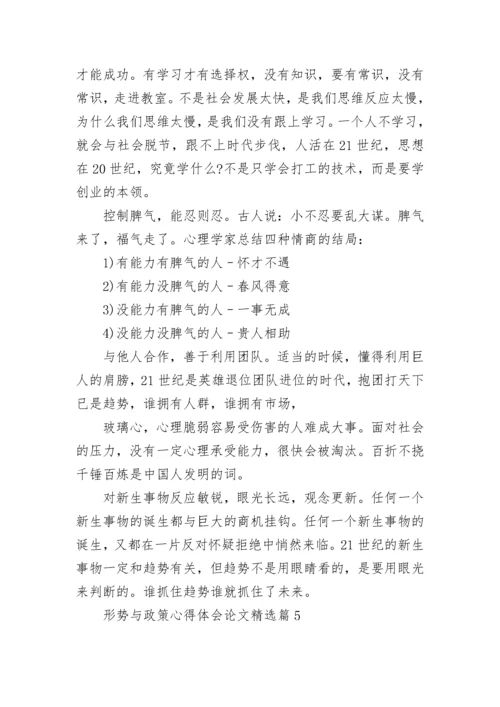 才能成功。有学习才有选择权，没有知识，要有常识，没有常识，走进教室。不是社会发展太快，是我们思维反应太慢，为什么我们思维太慢，是我们没有跟上学习。一个人不学习，就会与社会脱节，跟不上时代步伐，人活在21世纪，思想在20世纪，究竟学什么?不是只学会打工的技术，而是要学创业的本领。

控制脾气，能忍则忍。古人说：小不忍要乱大谋。脾气来了，福气走了。心理学家总结四种情商的结局：

1)有能力有脾气的人-怀才不遇

2)有能力没脾气的人-春风得意

3)没能力有脾气的人-一事无成

4)没能力没脾气的人-贵人相助

与他人合作，善于利用团队。适当的时候，懂得利用巨人的肩膀，21世纪是英雄退位团队进位的时代，抱团打天下已是趋势，谁拥有人群，谁拥有市场，

玻璃心，心理脆弱容易受伤害的人难成大事。面对社会的压力，没有一定心理承受能力，很快会被淘汰。百折不挠千锤百炼是中国人发明的词。

对新生事物反应敏锐，眼光长远，观念更新。任何一个新生事物的诞生都与巨大的商机挂钩。任何一个新生事物的诞生，又都在一片反对怀疑拒绝中悄然来临。21世纪的新生事物一定和趋势有关，但趋势不是用眼睛看的，是要用眼光来判断的。谁抓住趋势谁就抓住了未来。

形势与政策心得体会论文精选篇5